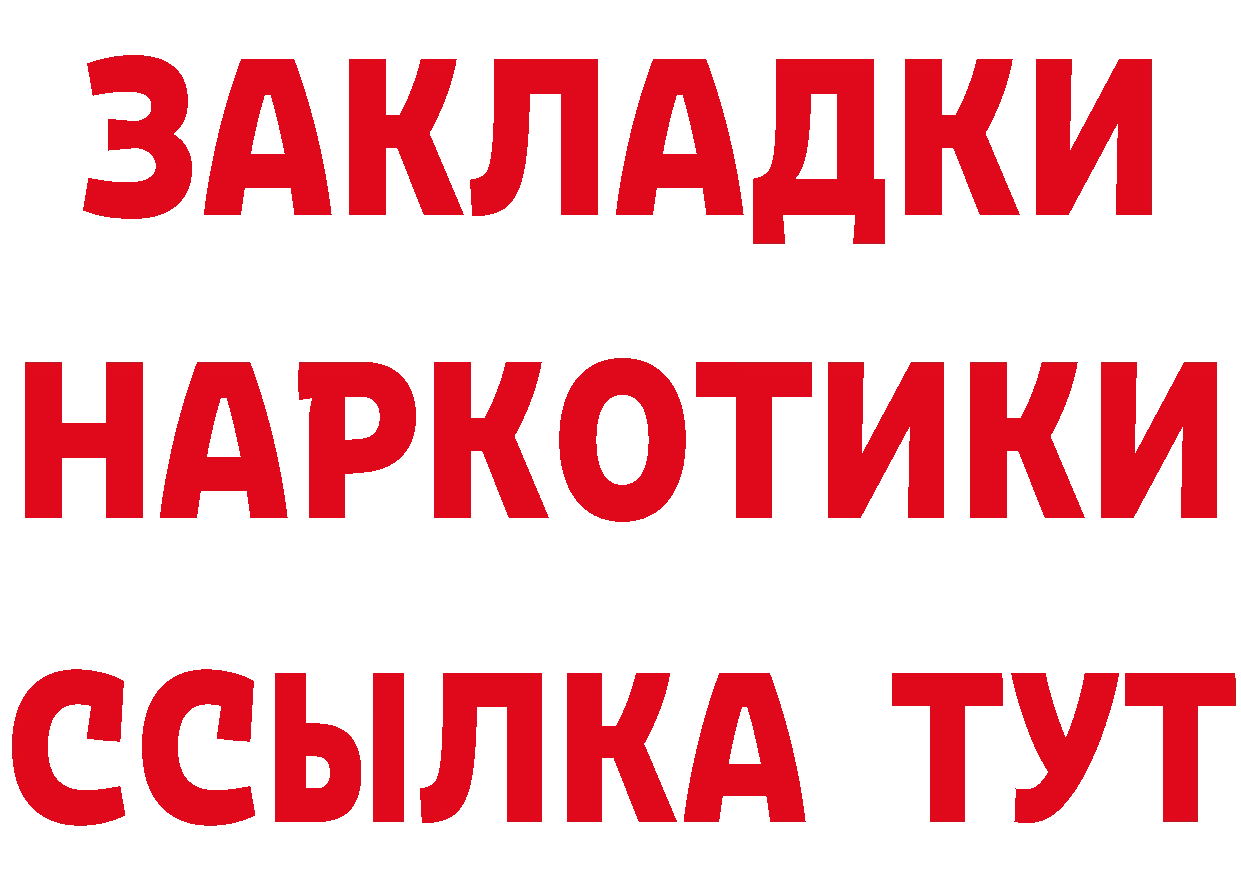 ЗАКЛАДКИ
НАРКОТИКИ
ССЫЛКА ТУТ